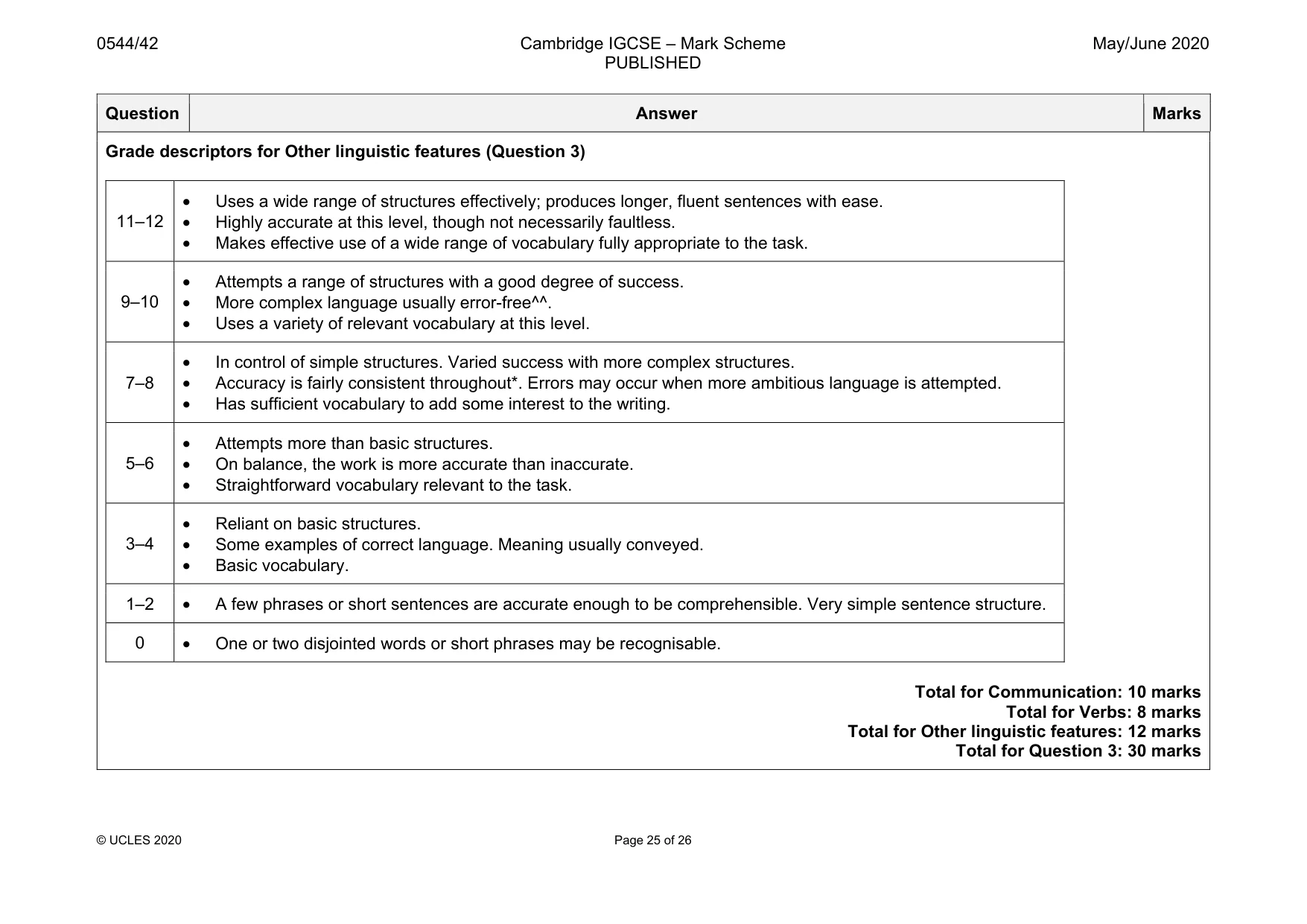 0544/42

Cambridge IGCSE – Mark Scheme
PUBLISHED

May/June 2020

| Question | Answer | Marks |
|---|---|---|

Grade descriptors for Other linguistic features (Question 3)

| 11–12 | • Uses a wide range of structures effectively; produces longer, fluent sentences with ease. • Highly accurate at this level, though not necessarily faultless. • Makes effective use of a wide range of vocabulary fully appropriate to the task. |
|---|---|
| 9–10 | • Attempts a range of structures with a good degree of success. • More complex language usually error-free^^. • Uses a variety of relevant vocabulary at this level. |
| 7–8 | • In control of simple structures. Varied success with more complex structures. • Accuracy is fairly consistent throughout*. Errors may occur when more ambitious language is attempted. • Has sufficient vocabulary to add some interest to the writing. |
| 5–6 | • Attempts more than basic structures. • On balance, the work is more accurate than inaccurate. • Straightforward vocabulary relevant to the task. |
| 3–4 | • Reliant on basic structures. • Some examples of correct language. Meaning usually conveyed. • Basic vocabulary. |
| 1–2 | • A few phrases or short sentences are accurate enough to be comprehensible. Very simple sentence structure. |
| 0 | • One or two disjointed words or short phrases may be recognisable. |

Total for Communication: 10 marks
Total for Verbs: 8 marks
Total for Other linguistic features: 12 marks
Total for Question 3: 30 marks

© UCLES 2020

Page 25 of 26